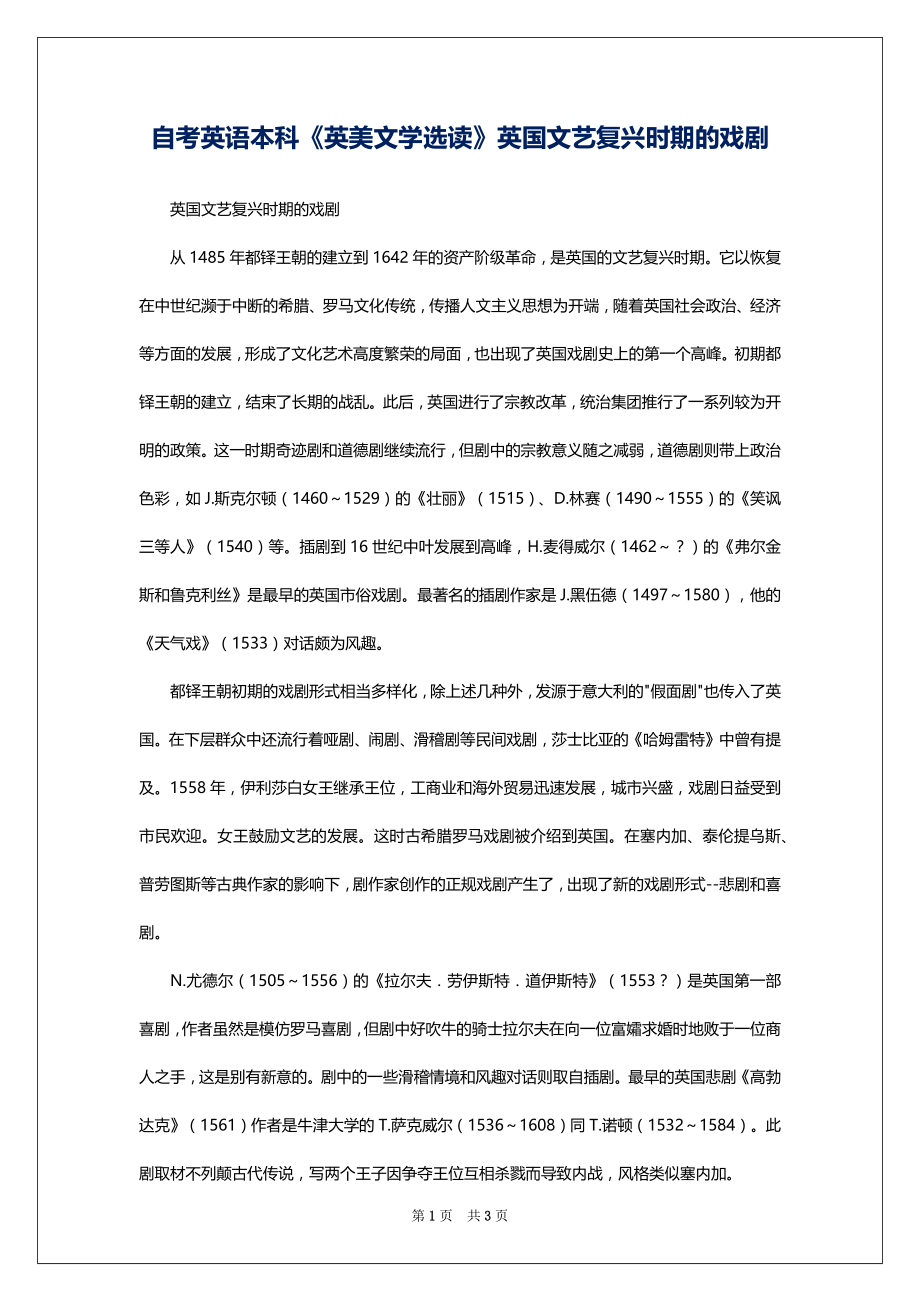 自考英语本科《英美文学选读》英国文艺复兴时期的戏剧

英国文艺复兴时期的戏剧

从 1485 年都铎王朝的建立到 1642 年的资产阶级革命，是英国的文艺复兴时期。它以恢复在中世纪濒于中断的希腊、罗马文化传统，传播人文主义思想为开端，随着英国社会政治、经济等方面的发展，形成了文化艺术高度繁荣的局面，也出现了英国戏剧史上的第一个高峰。初期都铎王朝的建立，结束了长期的战乱。此后，英国进行了宗教改革，统治集团推行了一系列较为开明的政策。这一时期奇迹剧和道德剧继续流行，但剧中的宗教意义随之减弱，道德剧则带上政治色彩，如 J.斯克尔顿（1460～1529）的《壮丽》（1515）、D.林赛（1490～1555）的《笑讽三等人》（1540）等。插剧到 16 世纪中叶发展到高峰，H.麦得威尔（1462～？）的《弗尔金斯和鲁克利丝》是最早的英国市俗戏剧。最著名的插剧作家是 J.黑伍德（1497～1580），他的《天气戏》（1533）对话颇为风趣。

都铎王朝初期的戏剧形式相当多样化，除上述几种外，发源于意大利的"假面剧"也传入了英国。在下层群众中还流行着哑剧、闹剧、滑稽剧等民间戏剧，莎士比亚的《哈姆雷特》中曾有提及。1558 年，伊利莎白女王继承王位，工商业和海外贸易迅速发展，城市兴盛，戏剧日益受到市民欢迎。女王鼓励文艺的发展。这时古希腊罗马戏剧被介绍到英国。在塞内加、泰伦提乌斯、普劳图斯等古典作家的影响下，剧作家创作的正规戏剧产生了，出现了新的戏剧形式--悲剧和喜剧。

N.尤德尔（1505～1556）的《拉尔夫．劳伊斯特．道伊斯特》（1553？）是英国第一部喜剧，作者虽然是模仿罗马喜剧，但剧中好吹牛的骑士拉尔夫在向一位富孀求婚时地败于一位商人之手，这是别有新意的。剧中的一些滑稽情境和风趣对话则取自插剧。最早的英国悲剧《高勃达克》（1561）作者是牛津大学的 T.萨克威尔（1536～1608）同 T.诺顿（1532～1584）。此剧取材不列颠古代传说，写两个王子因争夺王位互相杀戮而导致内战，风格类似塞内加。

第 1 页　共 3 页